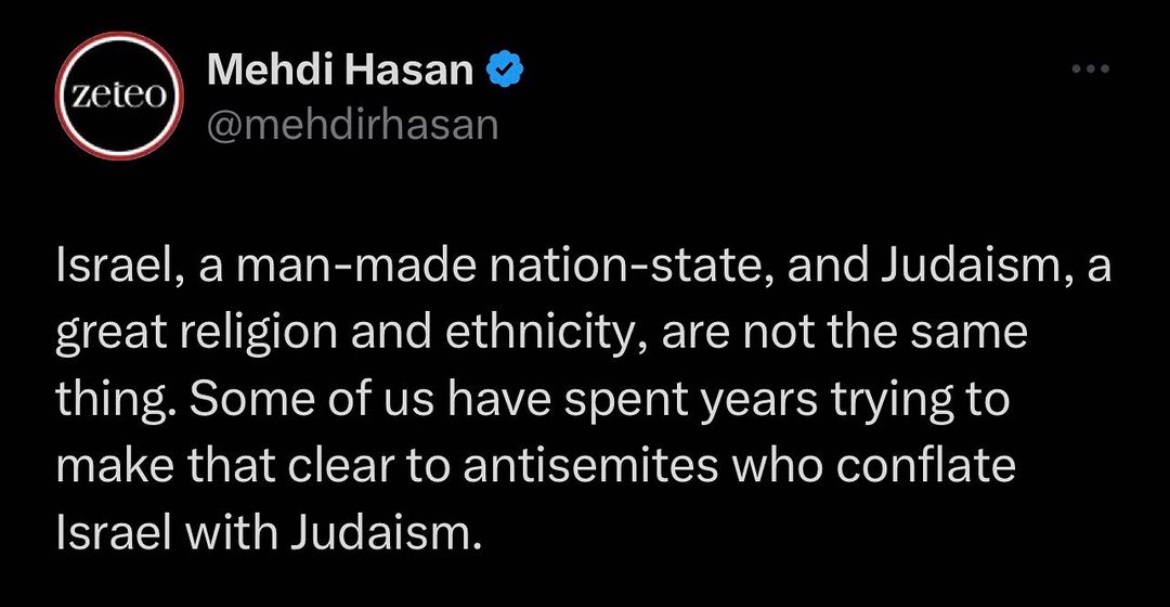 zeteo

Mehdi Hasan
@mehdirhasan

Israel, a man-made nation-state, and Judaism, a great religion and ethnicity, are not the same thing. Some of us have spent years trying to make that clear to antisemites who conflate Israel with Judaism.